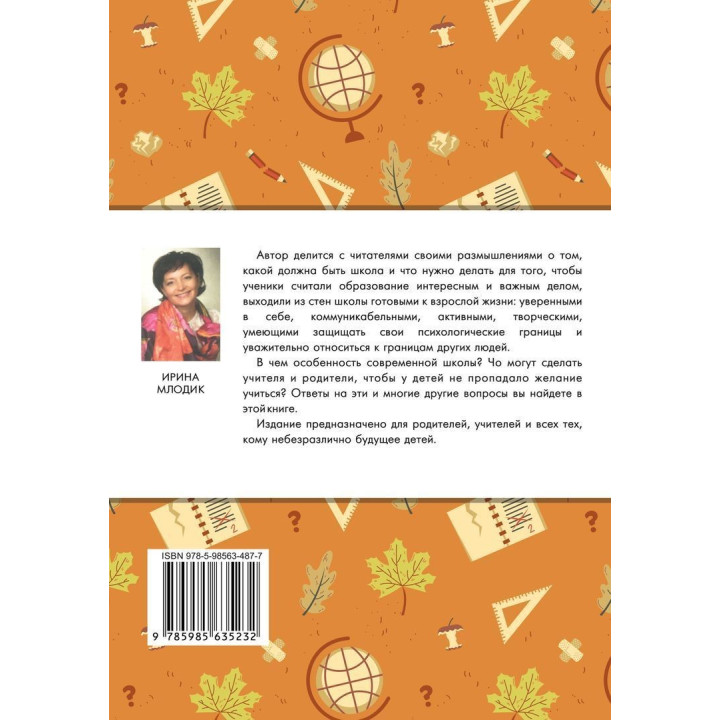 ИРИНА МЛОДИК

Автор делится с читателями своими размышлениями о том, какой должна быть школа и что нужно делать для того, чтобы ученики считали образование интересным и важным делом, выходили из стен школы готовыми к взрослой жизни: уверенными в себе, коммуникабельными, активными, творческими, умеющими защищать свои психологические границы и уважительно относиться к границам других людей.

В чем особенность современной школы? Чо могут сделать учителя и родители, чтобы у детей не пропадало желание учиться? Ответы на эти и многие другие вопросы вы найдете в этой книге.

Издание предназначено для родителей, учителей и всех тех, кому небезразлично будущее детей.

ISBN 978-5-98563-487-7

9 785985 635232